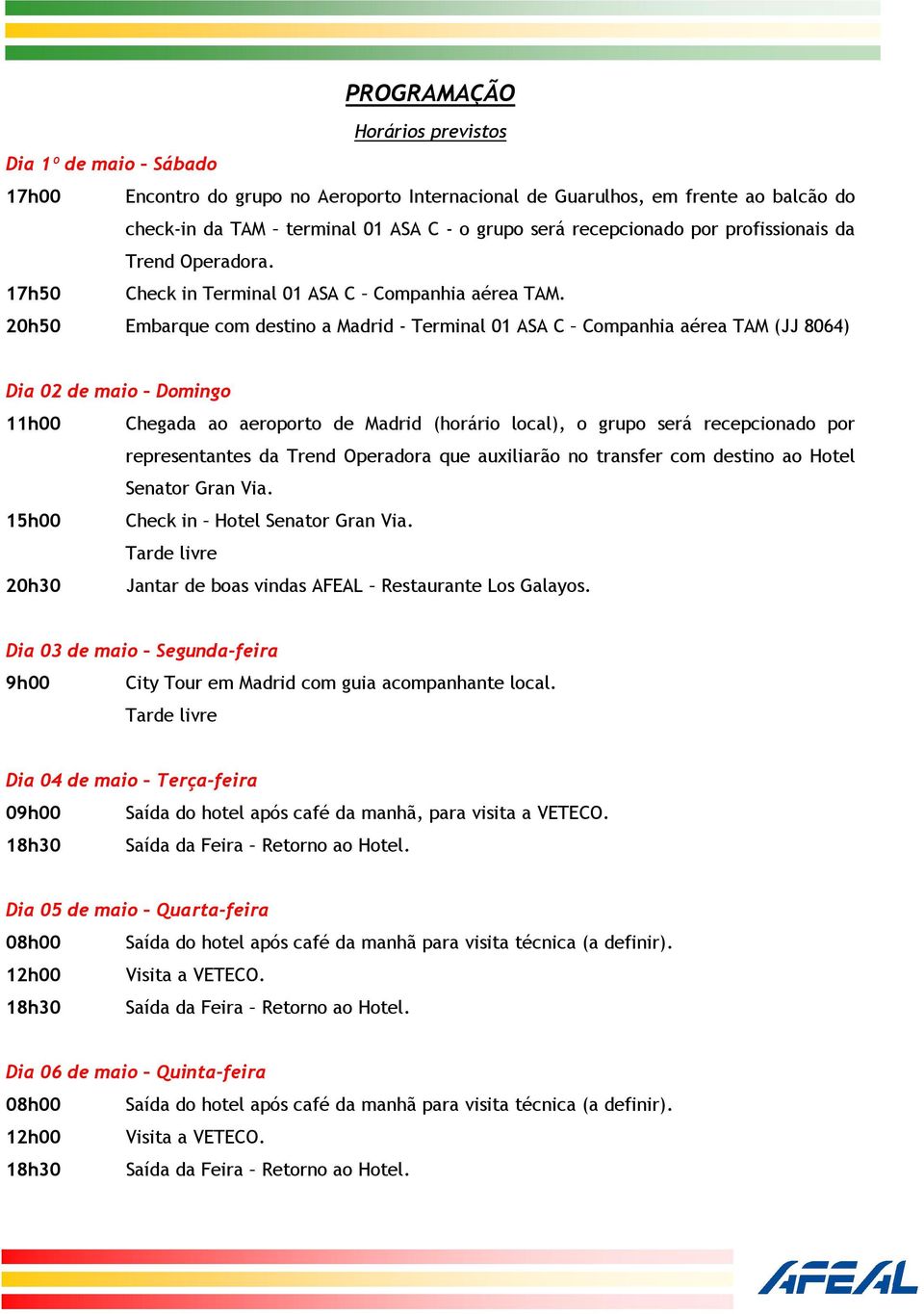 PROGRAMAÇÃO

Horários previstos

Dia 1º de maio – Sábado

17h00 Encontro do grupo no Aeroporto Internacional de Guarulhos, em frente ao balcão do check-in da TAM – terminal 01 ASA C - o grupo será recepcionado por profissionais da Trend Operadora.

17h50 Check in Terminal 01 ASA C – Companhia aérea TAM.

20h50 Embarque com destino a Madrid - Terminal 01 ASA C – Companhia aérea TAM (JJ 8064)

Dia 02 de maio – Domingo

11h00 Chegada ao aeroporto de Madrid (horário local), o grupo será recepcionado por representantes da Trend Operadora que auxiliarão no transfer com destino ao Hotel Senator Gran Via.

15h00 Check in – Hotel Senator Gran Via.

Tarde livre

20h30 Jantar de boas vindas AFEAL – Restaurante Los Galayos.

Dia 03 de maio – Segunda-feira

9h00 City Tour em Madrid com guia acompanhante local.

Tarde livre

Dia 04 de maio – Terça-feira

09h00 Saída do hotel após café da manhã, para visita a VETECO.

18h30 Saída da Feira – Retorno ao Hotel.

Dia 05 de maio – Quarta-feira

08h00 Saída do hotel após café da manhã para visita técnica (a definir).

12h00 Visita a VETECO.

18h30 Saída da Feira – Retorno ao Hotel.

Dia 06 de maio – Quinta-feira

08h00 Saída do hotel após café da manhã para visita técnica (a definir).

12h00 Visita a VETECO.

18h30 Saída da Feira – Retorno ao Hotel.

AFEAL